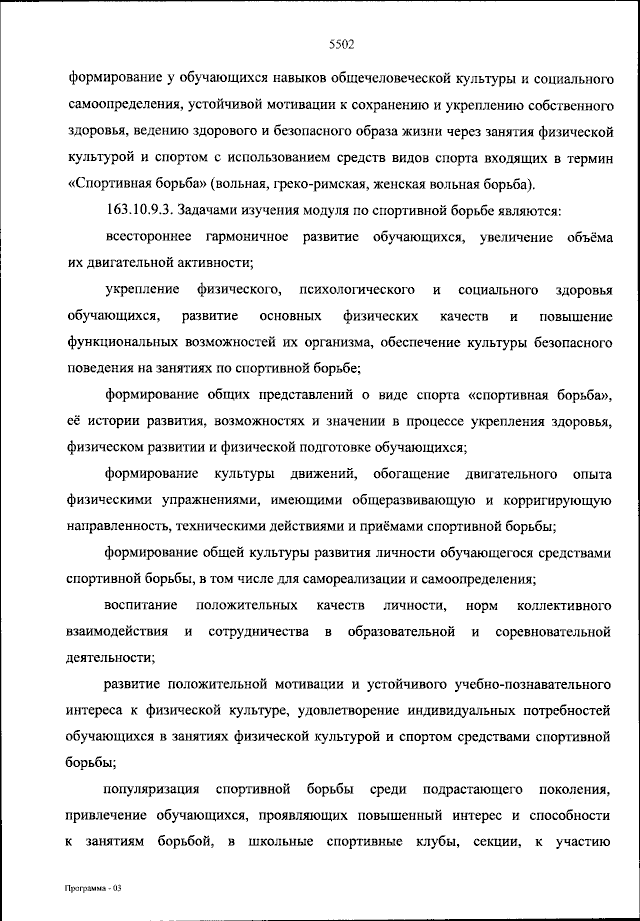 5502

формирование у обучающихся навыков общечеловеческой культуры и социального самоопределения, устойчивой мотивации к сохранению и укреплению собственного здоровья, ведению здорового и безопасного образа жизни через занятия физической культурой и спортом с использованием средств видов спорта входящих в термин «Спортивная борьба» (вольная, греко-римская, женская вольная борьба).

163.10.9.3. Задачами изучения модуля по спортивной борьбе являются:

всестороннее гармоничное развитие обучающихся, увеличение объёма их двигательной активности;

укрепление физического, психологического и социального здоровья обучающихся, развитие основных физических качеств и повышение функциональных возможностей их организма, обеспечение культуры безопасного поведения на занятиях по спортивной борьбе;

формирование общих представлений о виде спорта «спортивная борьба», её истории развития, возможностях и значении в процессе укрепления здоровья, физическом развитии и физической подготовке обучающихся;

формирование культуры движений, обогащение двигательного опыта физическими упражнениями, имеющими общеразвивающую и корригирующую направленность, техническими действиями и приёмами спортивной борьбы;

формирование общей культуры развития личности обучающегося средствами спортивной борьбы, в том числе для самореализации и самоопределения;

воспитание положительных качеств личности, норм коллективного взаимодействия и сотрудничества в образовательной и соревновательной деятельности;

развитие положительной мотивации и устойчивого учебно-познавательного интереса к физической культуре, удовлетворение индивидуальных потребностей обучающихся в занятиях физической культурой и спортом средствами спортивной борьбы;

популяризация спортивной борьбы среди подрастающего поколения, привлечение обучающихся, проявляющих повышенный интерес и способности к занятиям борьбой, в школьные спортивные клубы, секции, к участию

Программа - 03